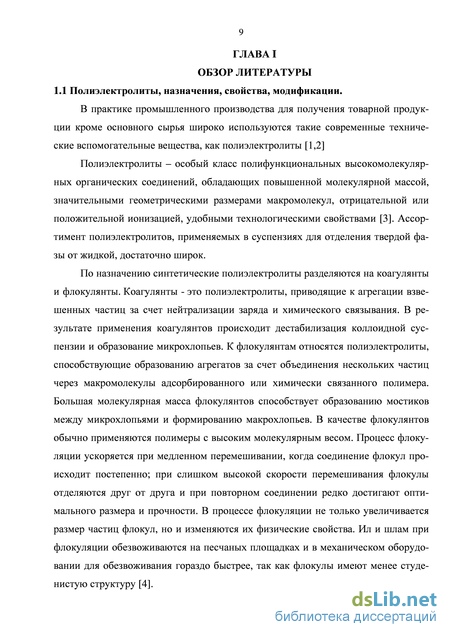 9

ГЛАВА I

ОБЗОР ЛИТЕРАТУРЫ

1.1 Полиэлектролиты, назначения, свойства, модификации.

В практике промышленного производства для получения товарной продукции кроме основного сырья широко используются такие современные технические вспомогательные вещества, как полиэлектролиты [1,2]

Полиэлектролиты – особый класс полифункциональных высокомолекулярных органических соединений, обладающих повышенной молекулярной массой, значительными геометрическими размерами макромолекул, отрицательной или положительной ионизацией, удобными технологическими свойствами [3]. Ассортимент полиэлектролитов, применяемых в суспензиях для отделения твердой фазы от жидкой, достаточно широк.

По назначению синтетические полиэлектролиты разделяются на коагулянты и флокулянты. Коагулянты - это полиэлектролиты, приводящие к агрегации взвешенных частиц за счет нейтрализации заряда и химического связывания. В результате применения коагулянтов происходит дестабилизация коллоидной суспензии и образование микрохлопьев. К флокулянтам относятся полиэлектролиты, способствующие образованию агрегатов за счет объединения нескольких частиц через макромолекулы адсорбированного или химически связанного полимера. Большая молекулярная масса флокулянтов способствует образованию мостиков между микрохлопьями и формированию макрохлопьев. В качестве флокулянтов обычно применяются полимеры с высоким молекулярным весом. Процесс флокуляции ускоряется при медленном перемешивании, когда соединение флокул происходит постепенно; при слишком высокой скорости перемешивания флокулы отделяются друг от друга и при повторном соединении редко достигают оптимального размера и прочности. В процессе флокуляции не только увеличивается размер частиц флокул, но и изменяются их физические свойства. Ил и шлам при флокуляции обезвоживаются на песчаных площадках и в механическом оборудовании для обезвоживания гораздо быстрее, так как флокулы имеют менее студенистую структуру [4].

dsLib.net
библиотека диссертаций